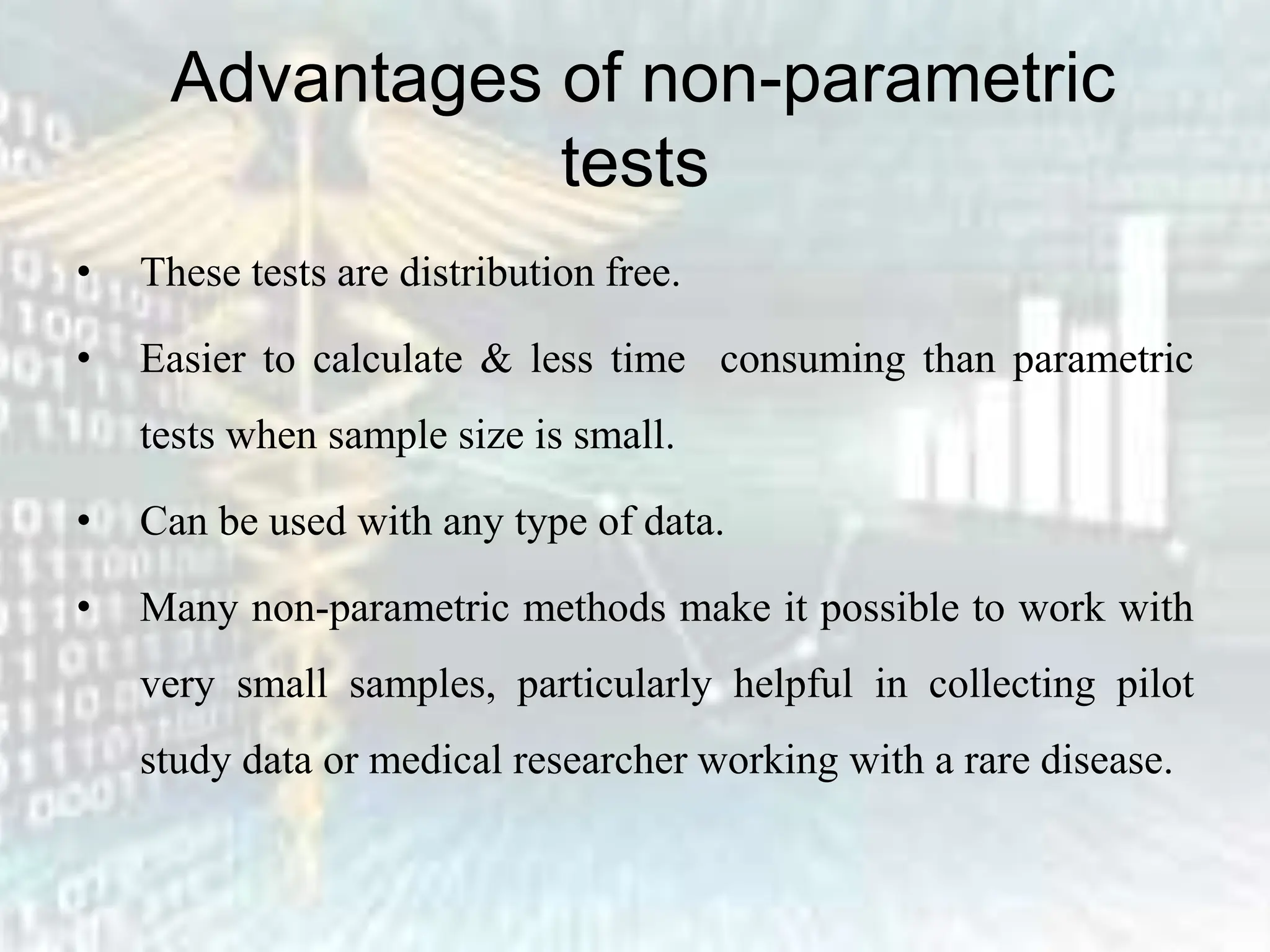 Advantages of non-parametric tests

• These tests are distribution free.

• Easier to calculate & less time consuming than parametric tests when sample size is small.

• Can be used with any type of data.

• Many non-parametric methods make it possible to work with very small samples, particularly helpful in collecting pilot study data or medical researcher working with a rare disease.